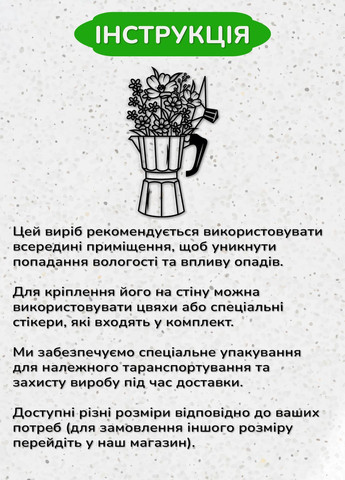 ІНСТРУКЦІЯ

Цей виріб рекомендується використовувати всередині приміщення, щоб уникнути попадання вологості та впливу опадів.

Для кріплення його на стіну можна використовувати цвяхи або спеціальні стікери, які входять у комплект.

Ми забезпечуємо спеціальне упакування для належного таранспортування та захисту виробу під час доставки.

Доступні різні розміри відповідно до ваших потреб (для замовлення іншого розміру перейдіть у наш магазин).